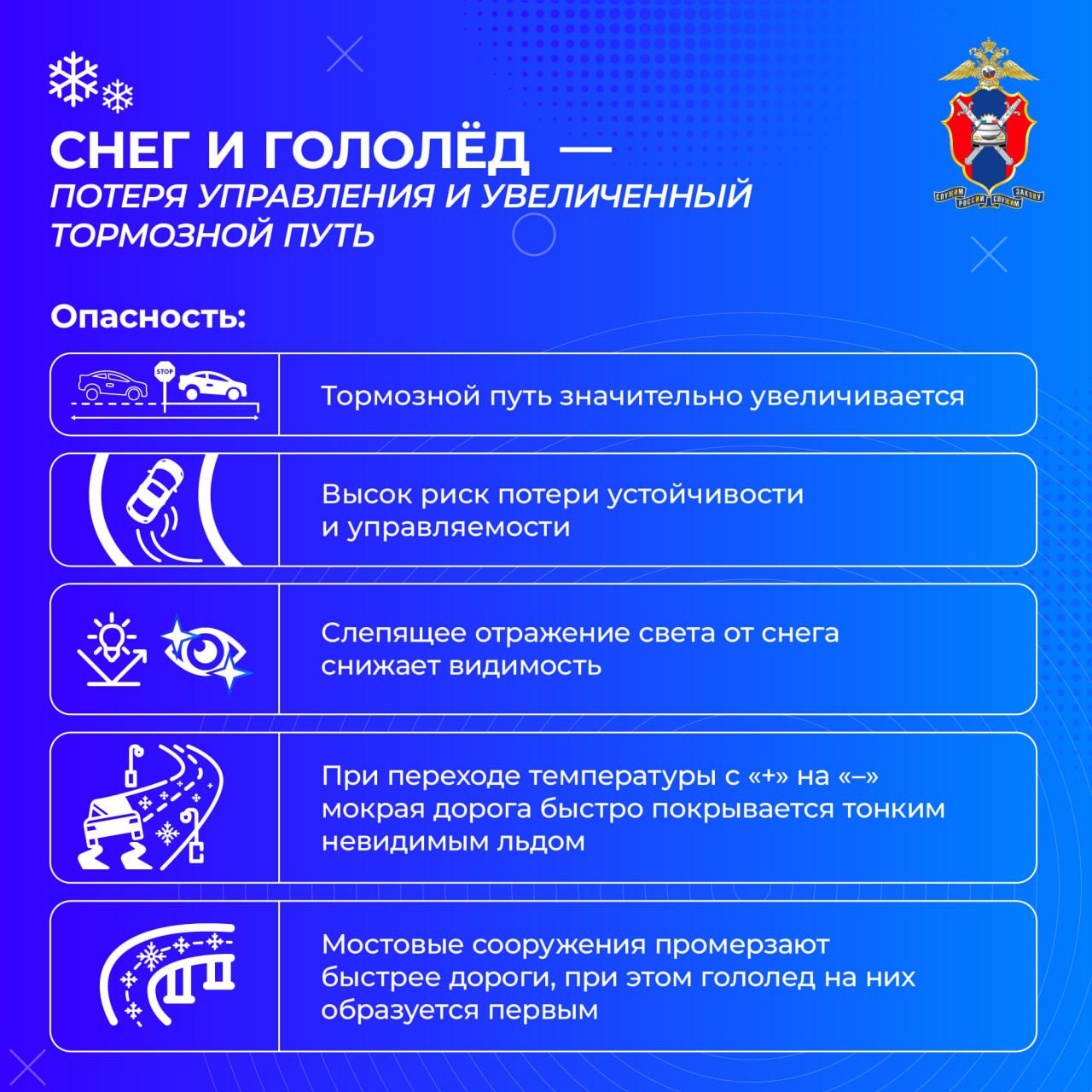 СНЕГ И ГОЛОЛЁД —
ПОТЕРЯ УПРАВЛЕНИЯ И УВЕЛИЧЕННЫЙ ТОРМОЗНОЙ ПУТЬ

СЛУЖИМ РОССИИ СЛУЖИМ ЗАКОНУ

Опасность:

STOP

Тормозной путь значительно увеличивается

Высок риск потери устойчивости и управляемости

Слепящее отражение света от снега снижает видимость

При переходе температуры с «+» на «–» мокрая дорога быстро покрывается тонким невидимым льдом

Мостовые сооружения промерзают быстрее дороги, при этом гололед на них образуется первым